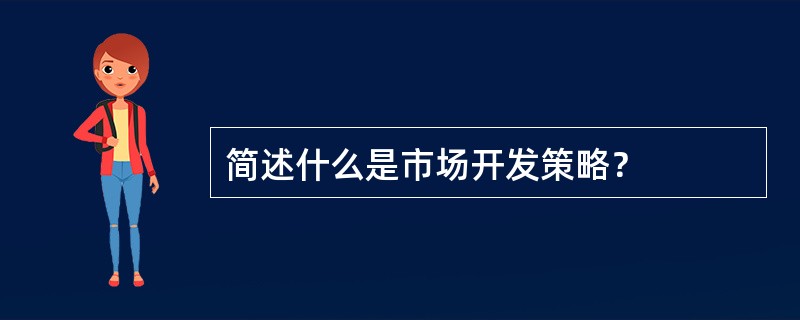 简述什么是市场开发策略？